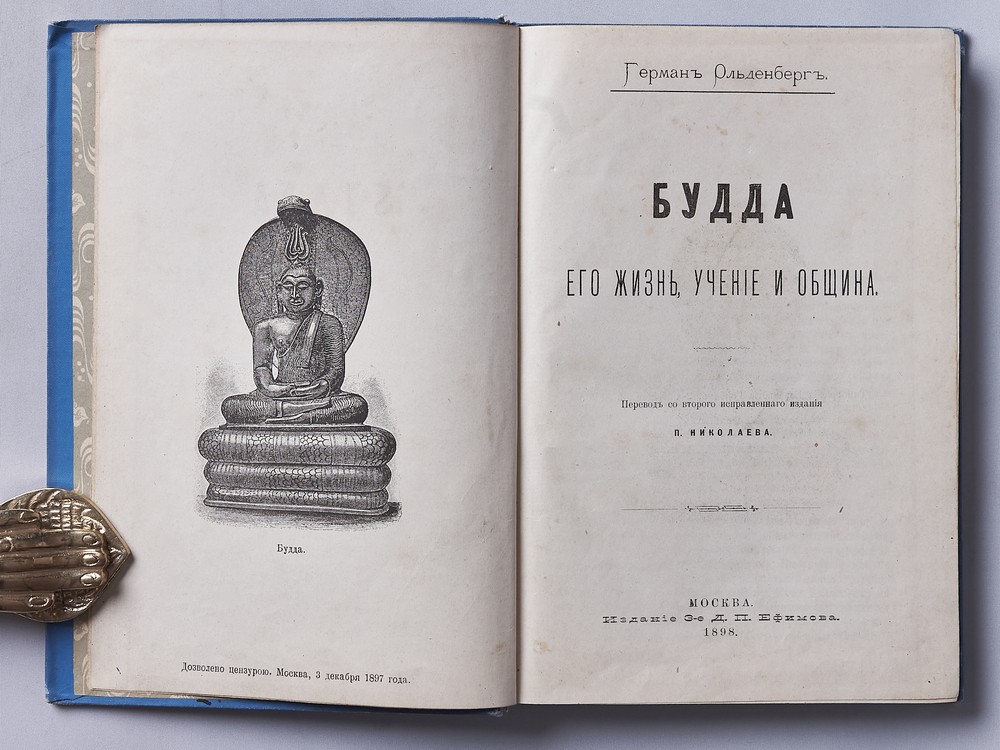 Будда.

Дозволено цензурою. Москва, 3 декабря 1897 года.

Германъ Ольденбергъ.

БУДДА

ЕГО ЖИЗНЬ, УЧЕНІЕ И ОБЩИНА.

Переводъ со второго исправленнаго изданія
П. НИКОЛАЕВА.

МОСКВА.
Изданіе 3-е Д. П. Ефимова.
1898.